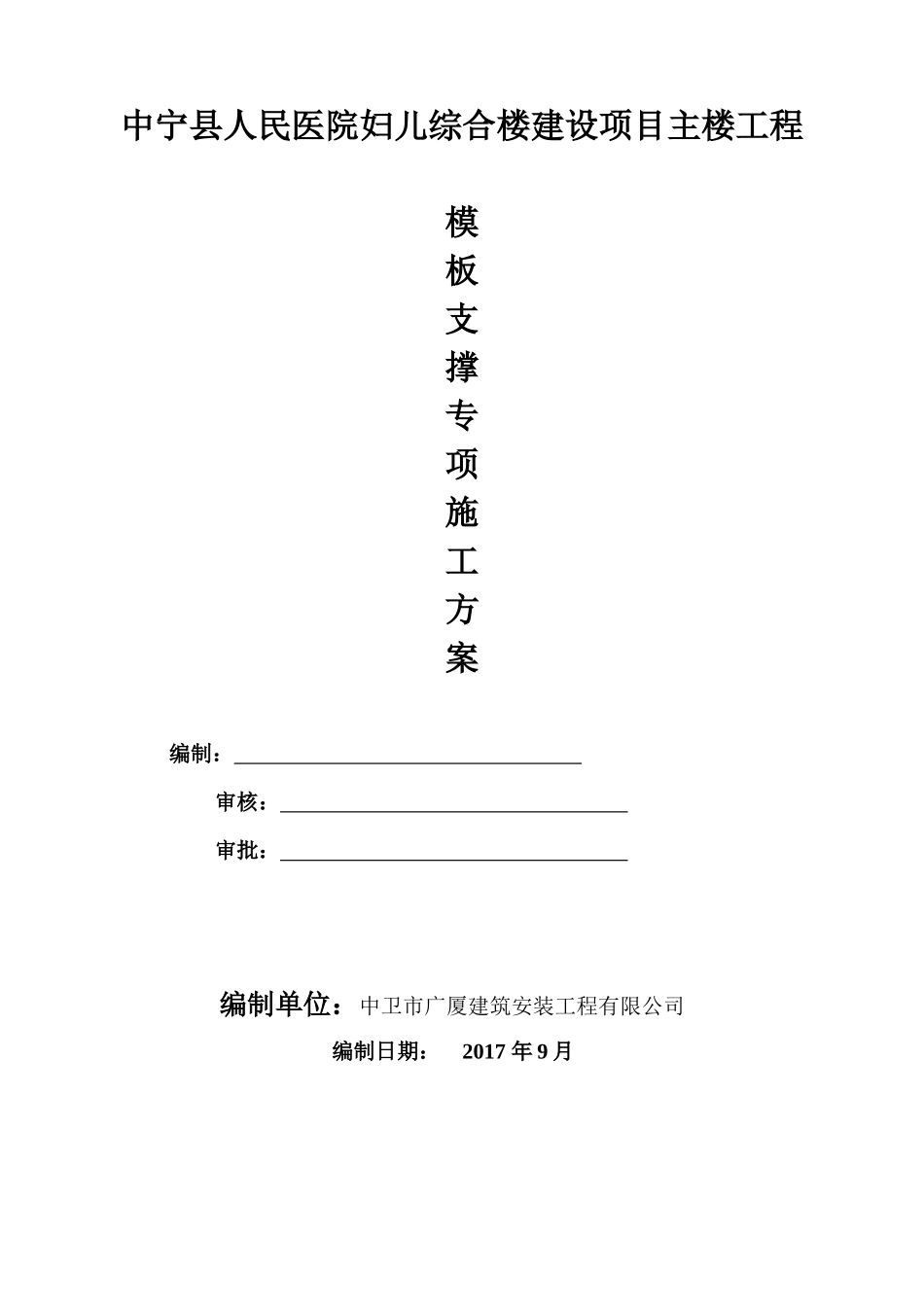 中宁县人民医院妇儿综合楼建设项目主楼工程

模
板
支
撑
专
项
施
工
方
案

编制：

审核：

审批：

编制单位：中卫市广厦建筑安装工程有限公司

编制日期： 2017 年 9 月